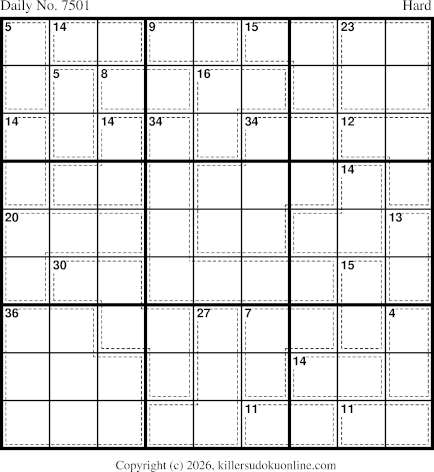 Daily No. 7501
Hard

5
14
9
15
23
5
8
16
14
14
34
34
12
14
20
13
30
15
36
27
7
4
14
11
11

Copyright (c) 2026, killersudokuonline.com